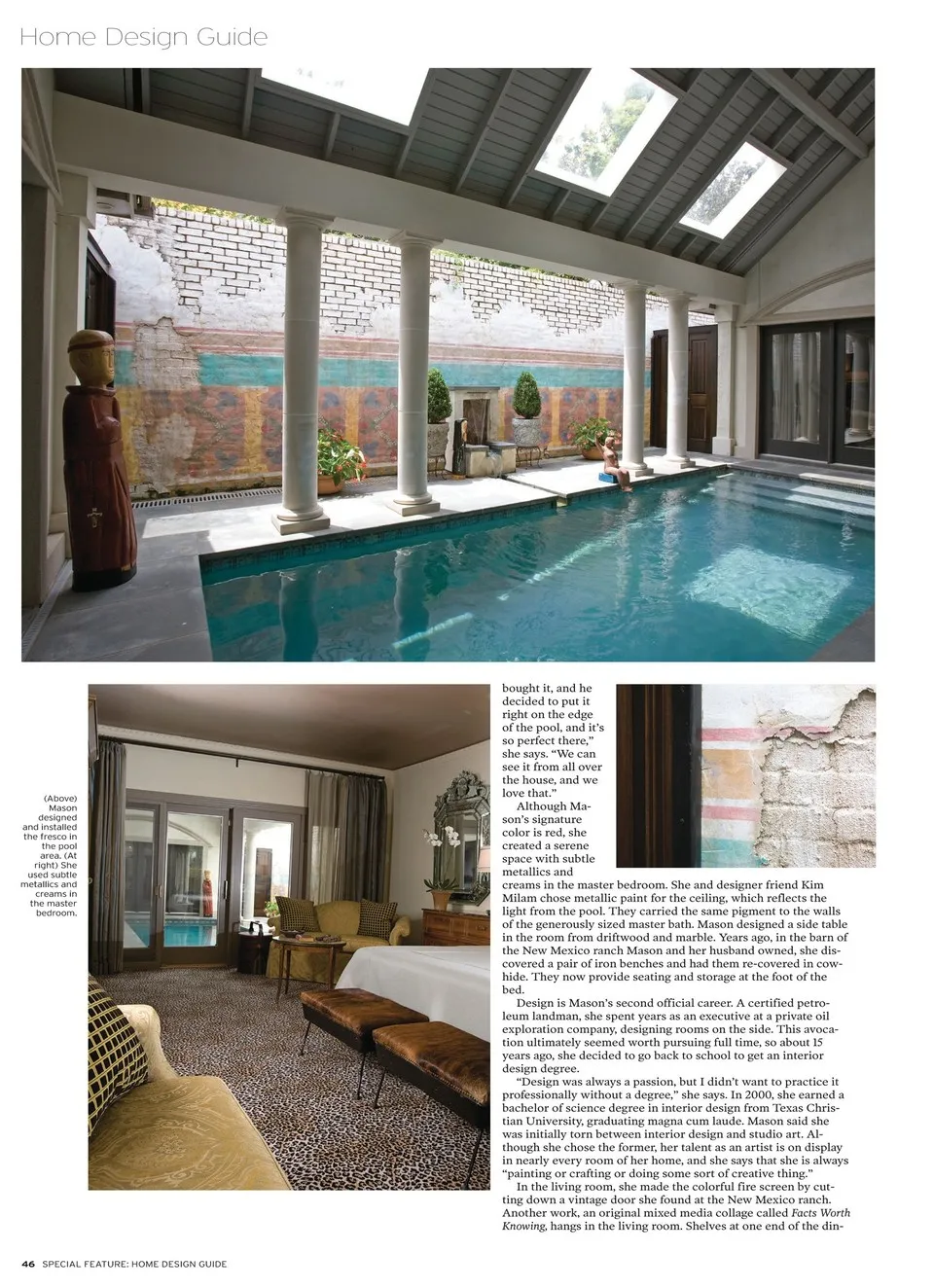 Home Design Guide

(Above) Mason designed and installed the fresco in the pool area. (At right) She used subtle metallics and creams in the master bedroom.

bought it, and he decided to put it right on the edge of the pool, and it's so perfect there," she says. "We can see it from all over the house, and we love that."

Although Mason's signature color is red, she created a serene space with subtle metallics and creams in the master bedroom. She and designer friend Kim Milam chose metallic paint for the ceiling, which reflects the light from the pool. They carried the same pigment to the walls of the generously sized master bath. Mason designed a side table in the room from driftwood and marble. Years ago, in the barn of the New Mexico ranch Mason and her husband owned, she discovered a pair of iron benches and had them re-covered in cowhide. They now provide seating and storage at the foot of the bed.

Design is Mason's second official career. A certified petroleum landman, she spent years as an executive at a private oil exploration company, designing rooms on the side. This avocation ultimately seemed worth pursuing full time, so about 15 years ago, she decided to go back to school to get an interior design degree.

"Design was always a passion, but I didn't want to practice it professionally without a degree," she says. In 2000, she earned a bachelor of science degree in interior design from Texas Christian University, graduating magna cum laude. Mason said she was initially torn between interior design and studio art. Although she chose the former, her talent as an artist is on display in nearly every room of her home, and she says that she is always "painting or crafting or doing some sort of creative thing."

In the living room, she made the colorful fire screen by cutting down a vintage door she found at the New Mexico ranch. Another work, an original mixed media collage called Facts Worth Knowing, hangs in the living room. Shelves at one end of the din-

46 SPECIAL FEATURE: HOME DESIGN GUIDE